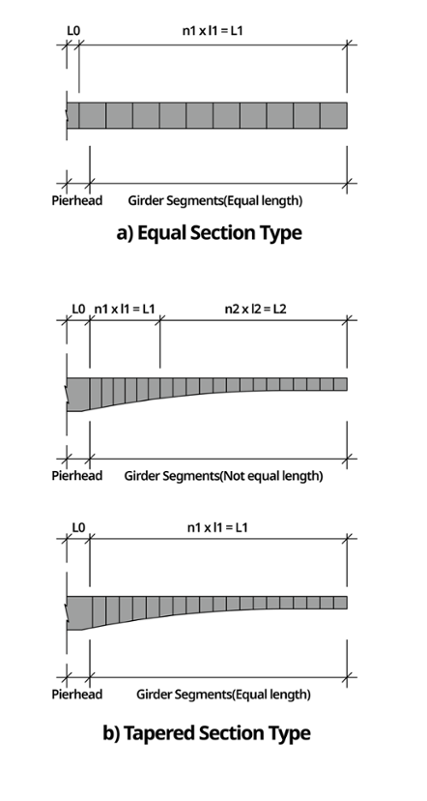 L0

n1 x l1 = L1

Pierhead

Girder Segments(Equal length)

a) Equal Section Type

L0

n1 x l1 = L1

n2 x l2 = L2

Pierhead

Girder Segments(Not equal length)

L0

n1 x l1 = L1

Pierhead

Girder Segments(Equal length)

b) Tapered Section Type